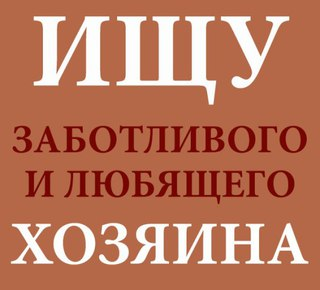 ИЩУ
ЗАБОТЛИВОГО И ЛЮБЯЩЕГО
ХОЗЯИНА